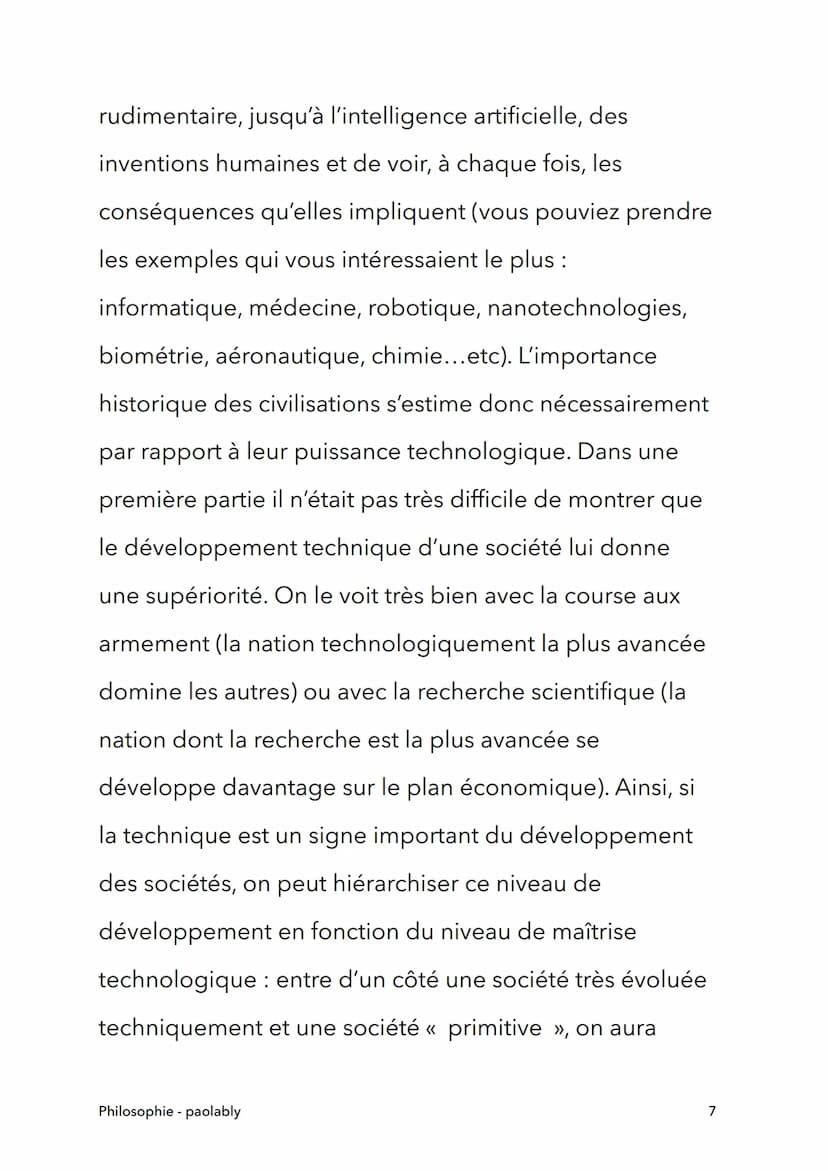 rudimentaire, jusqu'à l'intelligence artificielle, des inventions humaines et de voir, à chaque fois, les conséquences qu'elles impliquent (vous pouviez prendre les exemples qui vous intéressaient le plus : informatique, médecine, robotique, nanotechnologies, biométrie, aéronautique, chimie…etc). L'importance historique des civilisations s'estime donc nécessairement par rapport à leur puissance technologique. Dans une première partie il n'était pas très difficile de montrer que le développement technique d'une société lui donne une supériorité. On le voit très bien avec la course aux armement (la nation technologiquement la plus avancée domine les autres) ou avec la recherche scientifique (la nation dont la recherche est la plus avancée se développe davantage sur le plan économique). Ainsi, si la technique est un signe important du développement des sociétés, on peut hiérarchiser ce niveau de développement en fonction du niveau de maîtrise technologique : entre d'un côté une société très évoluée techniquement et une société «  primitive  », on aura

Philosophie - paolably
7